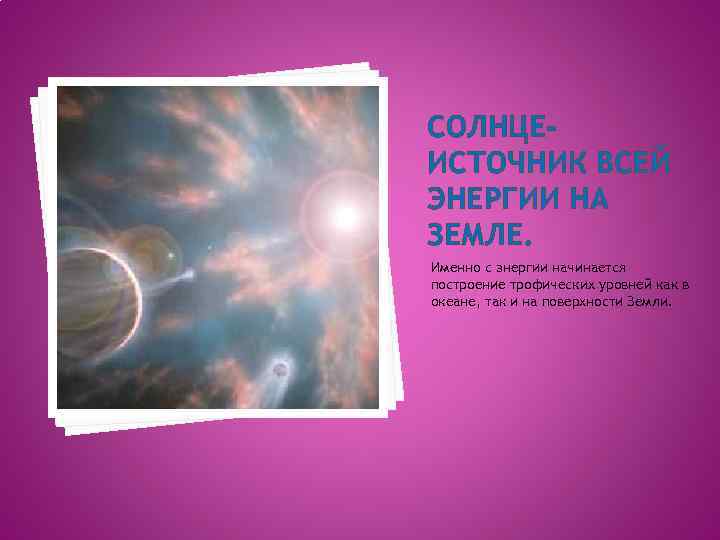 СОЛНЦЕ- ИСТОЧНИК ВСЕЙ ЭНЕРГИИ НА ЗЕМЛЕ.

Именно с энергии начинается построение трофических уровней как в океане, так и на поверхности Земли.